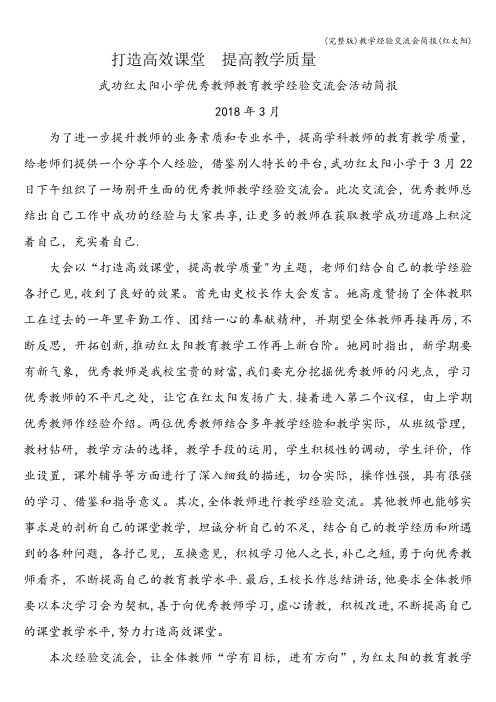 (完整版)教学经验交流会简报(红太阳)

打造高效课堂　提高教学质量

武功红太阳小学优秀教师教育教学经验交流会活动简报

2018 年 3 月

为了进一步提升教师的业务素质和专业水平，提高学科教师的教育教学质量，给老师们提供一个分享个人经验，借鉴别人特长的平台，武功红太阳小学于 3 月 22 日下午组织了一场别开生面的优秀教师教学经验交流会。此次交流会，优秀教师总结出自己工作中成功的经验与大家共享，让更多的教师在获取教学成功道路上积淀着自己，充实着自己.

大会以“打造高效课堂，提高教学质量”为主题，老师们结合自己的教学经验各抒己见，收到了良好的效果。首先由史校长作大会发言。她高度赞扬了全体教职工在过去的一年里辛勤工作、团结一心的奉献精神，并期望全体教师再接再厉，不断反思，开拓创新，推动红太阳教育教学工作再上新台阶。她同时指出，新学期要有新气象，优秀教师是我校宝贵的财富，我们要充分挖掘优秀教师的闪光点，学习优秀教师的不平凡之处，让它在红太阳发扬广大.接着进入第二个议程，由上学期优秀教师作经验介绍。两位优秀教师结合多年教学经验和教学实际，从班级管理，教材钻研，教学方法的选择，教学手段的运用，学生积极性的调动，学生评价，作业设置，课外辅导等方面进行了深入细致的描述，切合实际，操作性强，具有很强的学习、借鉴和指导意义。其次，全体教师进行教学经验交流。其他教师也能够实事求是的剖析自己的课堂教学，坦诚分析自己的不足，结合自己的教学经历和所遇到的各种问题，各抒己见，互换意见，积极学习他人之长，补己之短，勇于向优秀教师看齐，不断提高自己的教育教学水平.最后，王校长作总结讲话，他要求全体教师要以本次学习会为契机，善于向优秀教师学习，虚心请教，积极改进，不断提高自己的课堂教学水平，努力打造高效课堂。

本次经验交流会，让全体教师“学有目标，进有方向”，为红太阳的教育教学